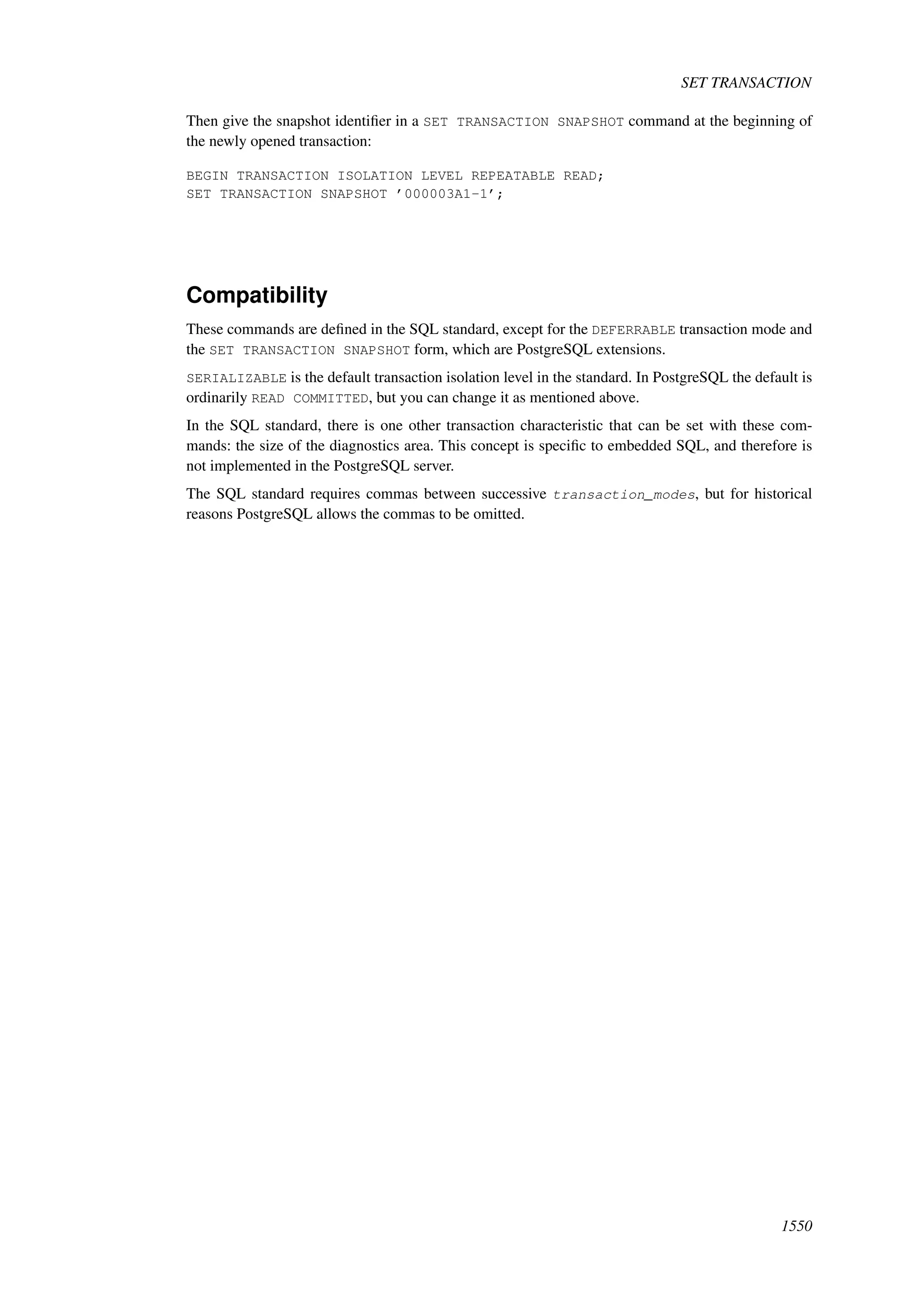 SET TRANSACTION

Then give the snapshot identifier in a SET TRANSACTION SNAPSHOT command at the beginning of the newly opened transaction:

BEGIN TRANSACTION ISOLATION LEVEL REPEATABLE READ;
SET TRANSACTION SNAPSHOT ’000003A1-1’;

Compatibility

These commands are defined in the SQL standard, except for the DEFERRABLE transaction mode and the SET TRANSACTION SNAPSHOT form, which are PostgreSQL extensions.

SERIALIZABLE is the default transaction isolation level in the standard. In PostgreSQL the default is ordinarily READ COMMITTED, but you can change it as mentioned above.

In the SQL standard, there is one other transaction characteristic that can be set with these commands: the size of the diagnostics area. This concept is specific to embedded SQL, and therefore is not implemented in the PostgreSQL server.

The SQL standard requires commas between successive transaction_modes, but for historical reasons PostgreSQL allows the commas to be omitted.

1550